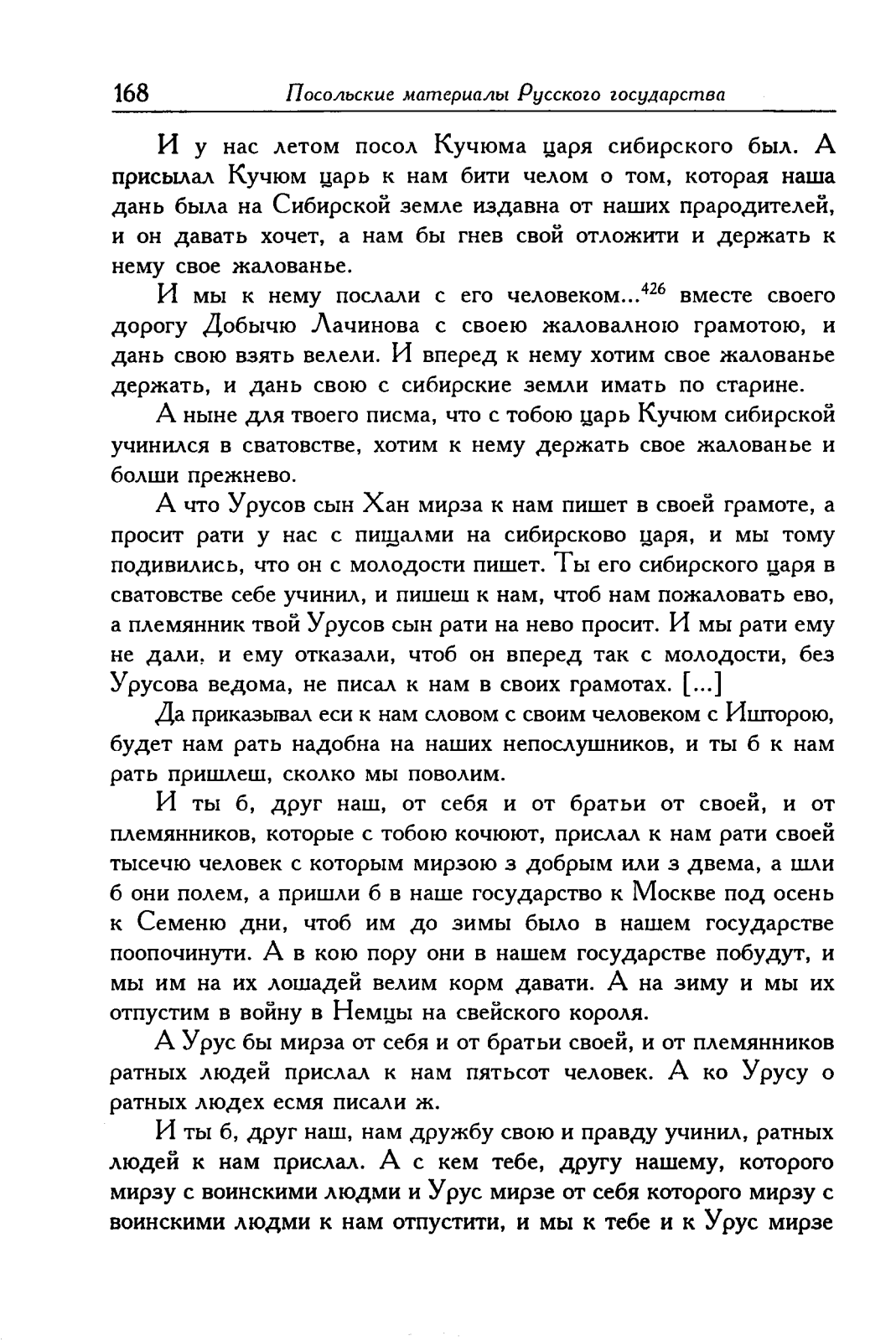 168 Посольские материалы Русского государства

И у нас летом посол Кучюма царя сибирского был. А присылал Кучюм царь к нам бити челом о том, которая наша дань была на Сибирской земле издавна от наших прародителей, и он давать хочет, а нам бы гнев свой отложити и держать к нему свое жалованье.

И мы к нему послали с его человеком...$^{426}$ вместе своего дорогу Добычю Лачинова с своею жаловалною грамотою, и дань свою взять велели. И вперед к нему хотим свое жалованье держать, и дань свою с сибирские земли имать по старине.

А ныне для твоего писма, что с тобою царь Кучюм сибирской учинился в сватовстве, хотим к нему держать свое жалованье и болши прежнево.

А что Урусов сын Хан мирза к нам пишет в своей грамоте, а просит рати у нас с пищалми на сибирсково царя, и мы тому подивились, что он с молодости пишет. Ты его сибирского царя в сватовстве себе учинил, и пишеш к нам, чтоб нам пожаловать ево, а племянник твой Урусов сын рати на нево просит. И мы рати ему не дали, и ему отказали, чтоб он вперед так с молодости, без Урусова ведома, не писал к нам в своих грамотах. [...]

Да приказывал еси к нам словом с своим человеком с Ишторою, будет нам рать надобна на наших непослушников, и ты б к нам рать пришлеш, сколко мы поволим.

И ты б, друг наш, от себя и от братьи от своей, и от племянников, которые с тобою кочюют, прислал к нам рати своей тысечю человек с которым мирзою з добрым или з двема, а шли б они полем, а пришли б в наше государство к Москве под осень к Семеню дни, чтоб им до зимы было в нашем государстве поопочинути. А в кою пору они в нашем государстве побудут, и мы им на их лошадей велим корм давати. А на зиму и мы их отпустим в войну в Немцы на свейского короля.

А Урус бы мирза от себя и от братьи своей, и от племянников ратных людей прислал к нам пятьсот человек. А ко Урусу о ратных людех есмя писали ж.

И ты б, друг наш, нам дружбу свою и правду учинил, ратных людей к нам прислал. А с кем тебе, другу нашему, которого мирзу с воинскими людми и Урус мирзе от себя которого мирзу с воинскими людми к нам отпустити, и мы к тебе и к Урус мирзе